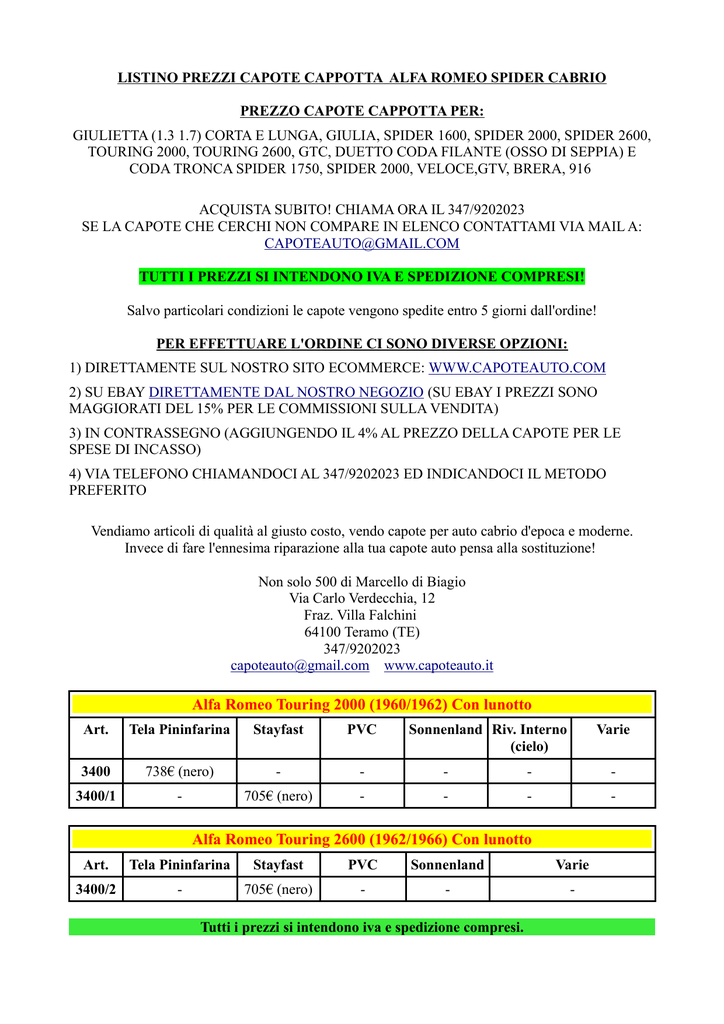 LISTINO PREZZI CAPOTE CAPPOTTA ALFA ROMEO SPIDER CABRIO

PREZZO CAPOTE CAPPOTTA PER:

GIULIETTA (1.3 1.7) CORTA E LUNGA, GIULIA, SPIDER 1600, SPIDER 2000, SPIDER 2600, TOURING 2000, TOURING 2600, GTC, DUETTO CODA FILANTE (OSSO DI SEPPIA) E CODA TRONCA SPIDER 1750, SPIDER 2000, VELOCE,GTV, BRERA, 916

ACQUISTA SUBITO! CHIAMA ORA IL 347/9202023
SE LA CAPOTE CHE CERCHI NON COMPARE IN ELENCO CONTATTAMI VIA MAIL A: CAPOTEAUTO@GMAIL.COM

TUTTI I PREZZI SI INTENDONO IVA E SPEDIZIONE COMPRESI!

Salvo particolari condizioni le capote vengono spedite entro 5 giorni dall'ordine!

PER EFFETTUARE L'ORDINE CI SONO DIVERSE OPZIONI:

1) DIRETTAMENTE SUL NOSTRO SITO ECOMMERCE: WWW.CAPOTEAUTO.COM

2) SU EBAY DIRETTAMENTE DAL NOSTRO NEGOZIO (SU EBAY I PREZZI SONO MAGGIORATI DEL 15% PER LE COMMISSIONI SULLA VENDITA)

3) IN CONTRASSEGNO (AGGIUNGENDO IL 4% AL PREZZO DELLA CAPOTE PER LE SPESE DI INCASSO)

4) VIA TELEFONO CHIAMANDOCI AL 347/9202023 ED INDICANDOCI IL METODO PREFERITO

Vendiamo articoli di qualità al giusto costo, vendo capote per auto cabrio d'epoca e moderne. Invece di fare l'ennesima riparazione alla tua capote auto pensa alla sostituzione!

Non solo 500 di Marcello di Biagio
Via Carlo Verdecchia, 12
Fraz. Villa Falchini
64100 Teramo (TE)
347/9202023
capoteauto@gmail.com www.capoteauto.it

Alfa Romeo Touring 2000 (1960/1962) Con lunotto

| Art. | Tela Pininfarina | Stayfast | PVC | Sonnenland | Riv. Interno (cielo) | Varie |
|---|---|---|---|---|---|---|
| 3400 | 738€ (nero) | - | - | - | - | - |
| 3400/1 | - | 705€ (nero) | - | - | - | - |

Alfa Romeo Touring 2600 (1962/1966) Con lunotto

| Art. | Tela Pininfarina | Stayfast | PVC | Sonnenland | Varie |
|---|---|---|---|---|---|
| 3400/2 | - | 705€ (nero) | - | - | - |

Tutti i prezzi si intendono iva e spedizione compresi.